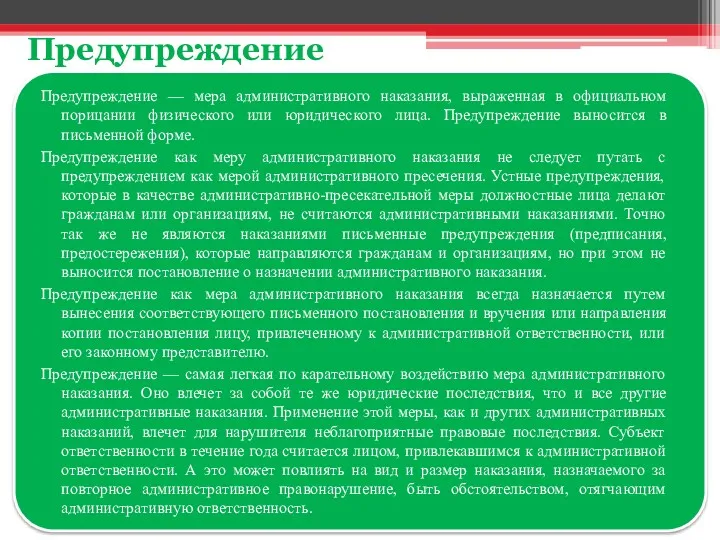 Предупреждение

Предупреждение — мера административного наказания, выраженная в официальном порицании физического или юридического лица. Предупреждение выносится в письменной форме.

Предупреждение как меру административного наказания не следует путать с предупреждением как мерой административного пресечения. Устные предупреждения, которые в качестве административно-пресекательной меры должностные лица делают гражданам или организациям, не считаются административными наказаниями. Точно так же не являются наказаниями письменные предупреждения (предписания, предостережения), которые направляются гражданам и организациям, но при этом не выносится постановление о назначении административного наказания.

Предупреждение как мера административного наказания всегда назначается путем вынесения соответствующего письменного постановления и вручения или направления копии постановления лицу, привлеченному к административной ответственности, или его законному представителю.

Предупреждение — самая легкая по карательному воздействию мера административного наказания. Оно влечет за собой те же юридические последствия, что и все другие административные наказания. Применение этой меры, как и других административных наказаний, влечет для нарушителя неблагоприятные правовые последствия. Субъект ответственности в течение года считается лицом, привлекавшимся к административной ответственности. А это может повлиять на вид и размер наказания, назначаемого за повторное административное правонарушение, быть обстоятельством, отягчающим административную ответственность.